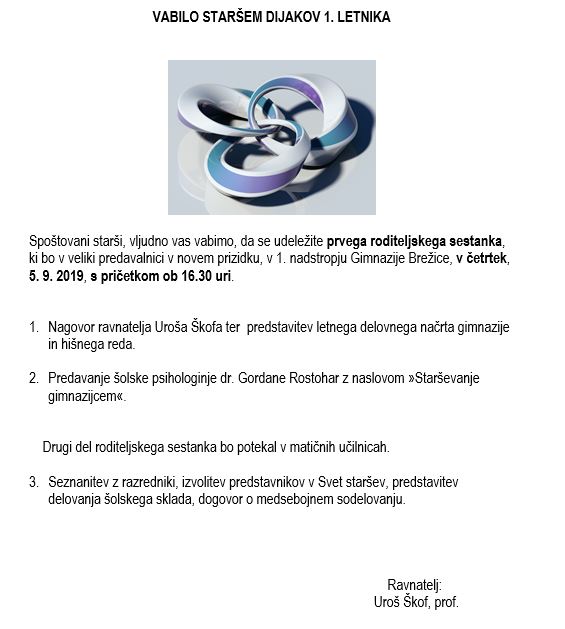 VABILO STARŠEM DIJAKOV 1. LETNIKA

Spoštovani starši, vljudno vas vabimo, da se udeležite prvega roditeljskega sestanka, ki bo v veliki predavalnici v novem prizidku, v 1. nadstropju Gimnazije Brežice, v četrtek, 5. 9. 2019, s pričetkom ob 16.30 uri.

1. Nagovor ravnatelja Uroša Škofa ter predstavitev letnega delovnega načrta gimnazije in hišnega reda.

2. Predavanje šolske psihologinje dr. Gordane Rostohar z naslovom »Starševanje gimnazijcem«.

Drugi del roditeljskega sestanka bo potekal v matičnih učilnicah.

3. Seznanitev z razredniki, izvolitev predstavnikov v Svet staršev, predstavitev delovanja šolskega sklada, dogovor o medsebojnem sodelovanju.

Ravnatelj:
Uroš Škof, prof.